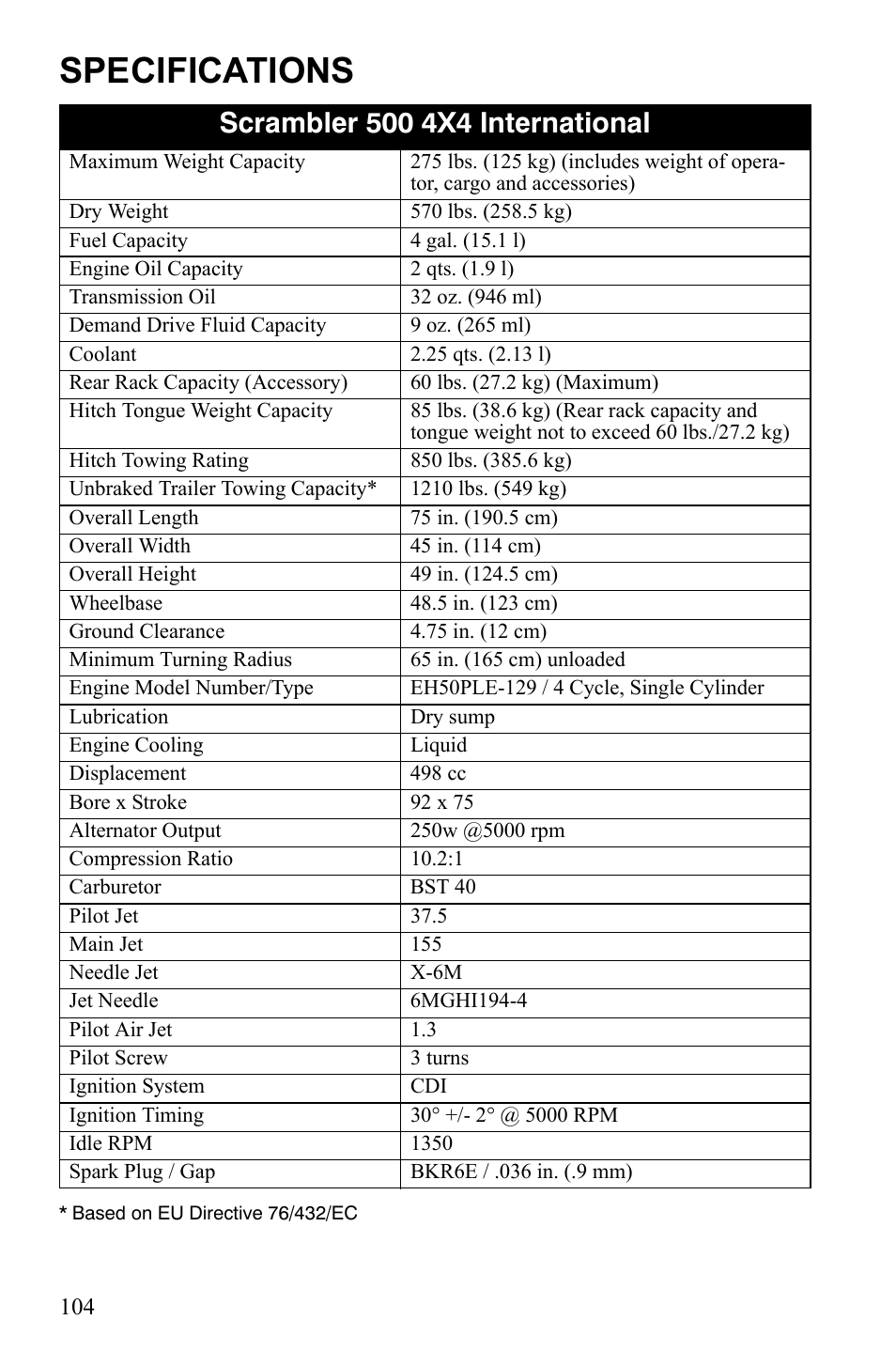 SPECIFICATIONS

| Scrambler 500 4X4 International | |
|---|---|
| Maximum Weight Capacity | 275 lbs. (125 kg) (includes weight of operator, cargo and accessories) |
| Dry Weight | 570 lbs. (258.5 kg) |
| Fuel Capacity | 4 gal. (15.1 l) |
| Engine Oil Capacity | 2 qts. (1.9 l) |
| Transmission Oil | 32 oz. (946 ml) |
| Demand Drive Fluid Capacity | 9 oz. (265 ml) |
| Coolant | 2.25 qts. (2.13 l) |
| Rear Rack Capacity (Accessory) | 60 lbs. (27.2 kg) (Maximum) |
| Hitch Tongue Weight Capacity | 85 lbs. (38.6 kg) (Rear rack capacity and tongue weight not to exceed 60 lbs./27.2 kg) |
| Hitch Towing Rating | 850 lbs. (385.6 kg) |
| Unbraked Trailer Towing Capacity* | 1210 lbs. (549 kg) |
| Overall Length | 75 in. (190.5 cm) |
| Overall Width | 45 in. (114 cm) |
| Overall Height | 49 in. (124.5 cm) |
| Wheelbase | 48.5 in. (123 cm) |
| Ground Clearance | 4.75 in. (12 cm) |
| Minimum Turning Radius | 65 in. (165 cm) unloaded |
| Engine Model Number/Type | EH50PLE-129 / 4 Cycle, Single Cylinder |
| Lubrication | Dry sump |
| Engine Cooling | Liquid |
| Displacement | 498 cc |
| Bore x Stroke | 92 x 75 |
| Alternator Output | 250w @5000 rpm |
| Compression Ratio | 10.2:1 |
| Carburetor | BST 40 |
| Pilot Jet | 37.5 |
| Main Jet | 155 |
| Needle Jet | X-6M |
| Jet Needle | 6MGHI194-4 |
| Pilot Air Jet | 1.3 |
| Pilot Screw | 3 turns |
| Ignition System | CDI |
| Ignition Timing | 30° +/- 2° @ 5000 RPM |
| Idle RPM | 1350 |
| Spark Plug / Gap | BKR6E / .036 in. (.9 mm) |

* Based on EU Directive 76/432/EC

104